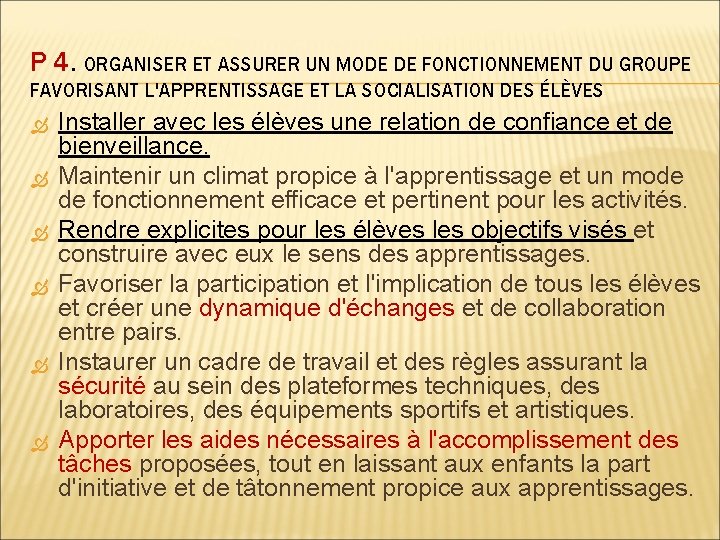 P 4. ORGANISER ET ASSURER UN MODE DE FONCTIONNEMENT DU GROUPE FAVORISANT L'APPRENTISSAGE ET LA SOCIALISATION DES ÉLÈVES

Installer avec les élèves une relation de confiance et de bienveillance.

Maintenir un climat propice à l'apprentissage et un mode de fonctionnement efficace et pertinent pour les activités.

Rendre explicites pour les élèves les objectifs visés et construire avec eux le sens des apprentissages.

Favoriser la participation et l'implication de tous les élèves et créer une dynamique d'échanges et de collaboration entre pairs.

Instaurer un cadre de travail et des règles assurant la sécurité au sein des plateformes techniques, des laboratoires, des équipements sportifs et artistiques.

Apporter les aides nécessaires à l'accomplissement des tâches proposées, tout en laissant aux enfants la part d'initiative et de tâtonnement propice aux apprentissages.